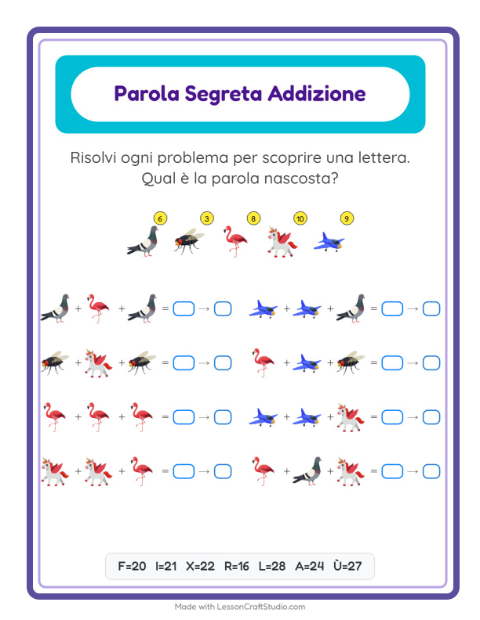 Parola Segreta Addizione

Risolvi ogni problema per scoprire una lettera. Qual è la parola nascosta?

6 3 8 10 9

+ + = →

+ + = →

+ + = →

+ + = →

+ + = →

+ + = →

+ + = →

+ + = →

F=20 I=21 X=22 R=16 L=28 A=24 Ù=27

Made with LessonCraftStudio.com